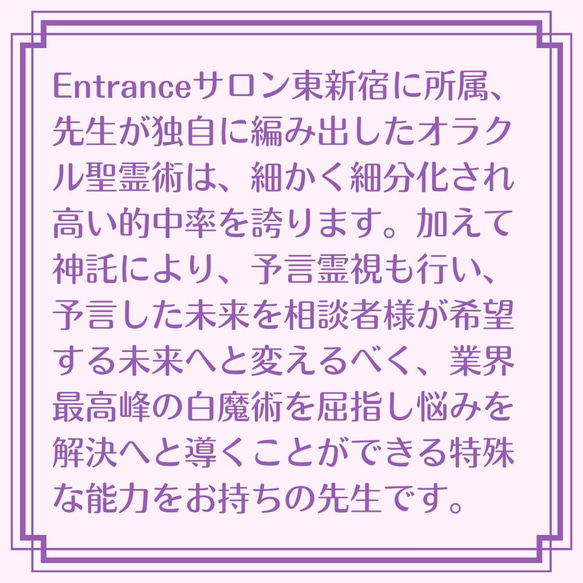 Entranceサロン東新宿に所属、先生が独自に編み出したオラクル聖霊術は、細かく細分化され高い的中率を誇ります。加えて神託により、予言霊視も行い、予言した未来を相談者様が希望する未来へと変えるべく、業界最高峰の白魔術を屈指し悩みを解決へと導くことができる特殊な能力をお持ちの先生です。